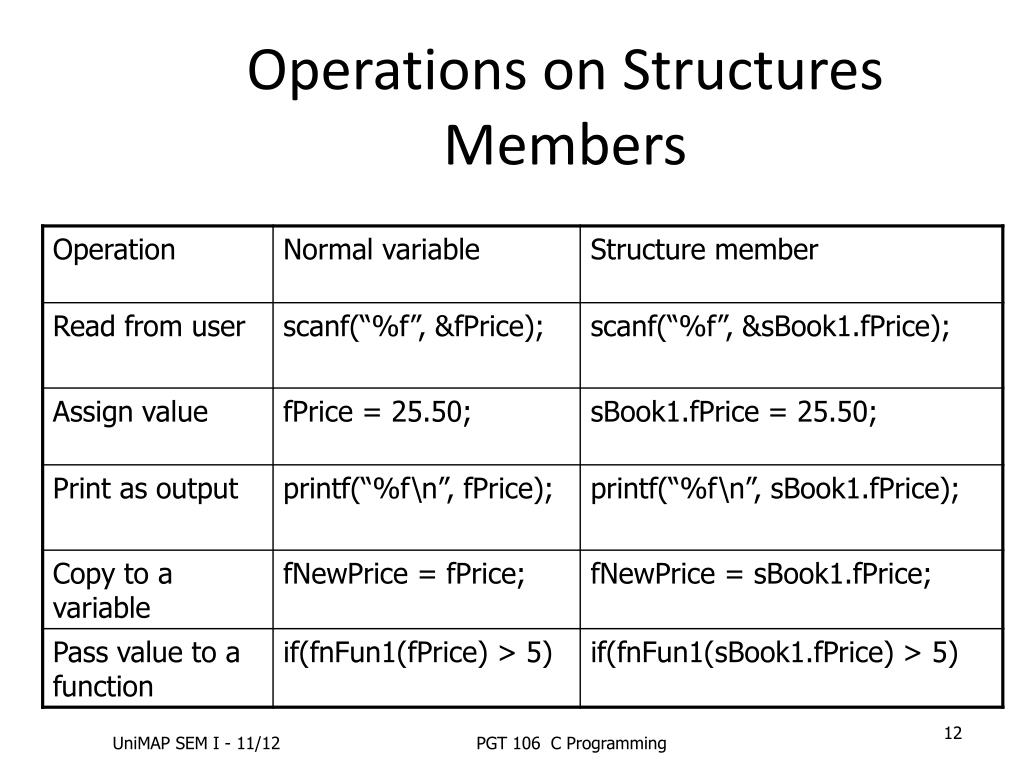 Operations on Structures Members

| Operation | Normal variable | Structure member |
|---|---|---|
| Read from user | scanf(“%f”, &fPrice); | scanf(“%f”, &sBook1.fPrice); |
| Assign value | fPrice = 25.50; | sBook1.fPrice = 25.50; |
| Print as output | printf(“%f\n”, fPrice); | printf(“%f\n”, sBook1.fPrice); |
| Copy to a variable | fNewPrice = fPrice; | fNewPrice = sBook1.fPrice; |
| Pass value to a function | if(fnFun1(fPrice) > 5) | if(fnFun1(sBook1.fPrice) > 5) |

UniMAP SEM I - 11/12

PGT 106 C Programming

12